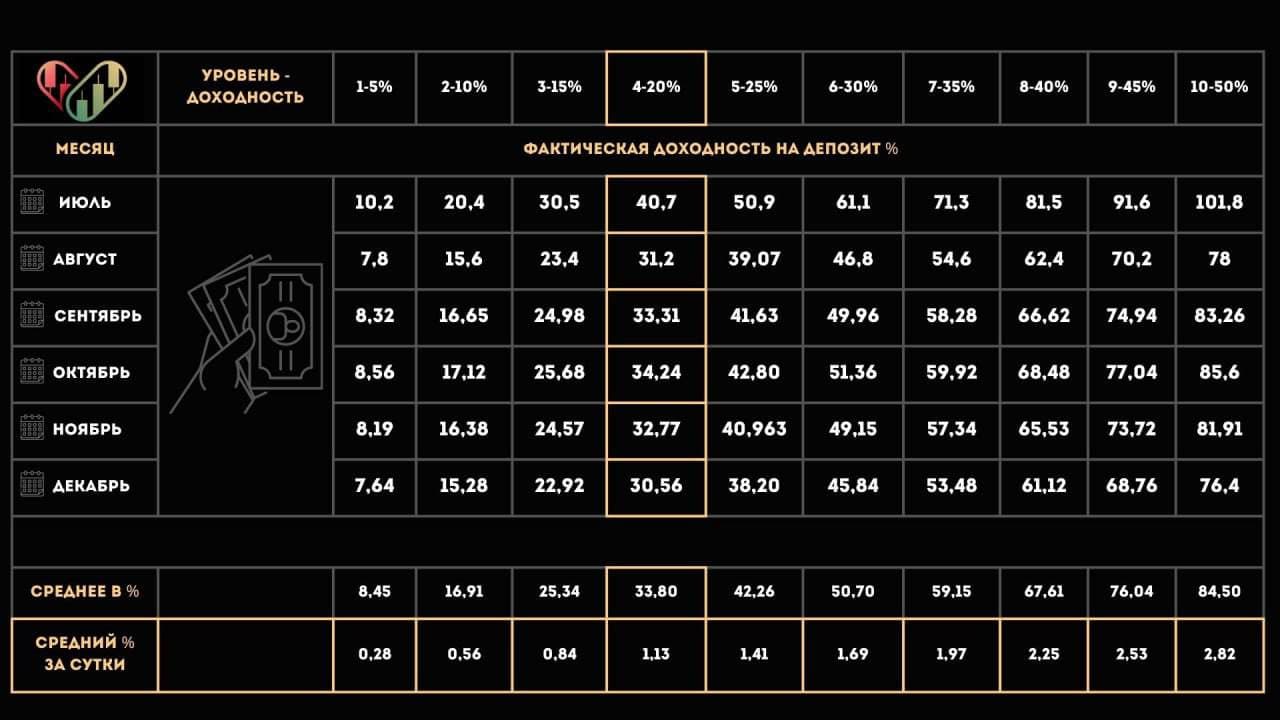 | | УРОВЕНЬ - ДОХОДНОСТЬ | 1-5% | 2-10% | 3-15% | 4-20% | 5-25% | 6-30% | 7-35% | 8-40% | 9-45% | 10-50% |
|---|---|---|---|---|---|---|---|---|---|---|---|
| МЕСЯЦ | ФАКТИЧЕСКАЯ ДОХОДНОСТЬ НА ДЕПОЗИТ % | | | | | | | | | | |
| ИЮЛЬ | | 10,2 | 20,4 | 30,5 | 40,7 | 50,9 | 61,1 | 71,3 | 81,5 | 91,6 | 101,8 |
| АВГУСТ | | 7,8 | 15,6 | 23,4 | 31,2 | 39,07 | 46,8 | 54,6 | 62,4 | 70,2 | 78 |
| СЕНТЯБРЬ | | 8,32 | 16,65 | 24,98 | 33,31 | 41,63 | 49,96 | 58,28 | 66,62 | 74,94 | 83,26 |
| ОКТЯБРЬ | | 8,56 | 17,12 | 25,68 | 34,24 | 42,80 | 51,36 | 59,92 | 68,48 | 77,04 | 85,6 |
| НОЯБРЬ | | 8,19 | 16,38 | 24,57 | 32,77 | 40,963 | 49,15 | 57,34 | 65,53 | 73,72 | 81,91 |
| ДЕКАБРЬ | | 7,64 | 15,28 | 22,92 | 30,56 | 38,20 | 45,84 | 53,48 | 61,12 | 68,76 | 76,4 |
| | | | | | | | | | | | |
| СРЕДНЕЕ В % | | 8,45 | 16,91 | 25,34 | 33,80 | 42,26 | 50,70 | 59,15 | 67,61 | 76,04 | 84,50 |
| СРЕДНИЙ % ЗА СУТКИ | | 0,28 | 0,56 | 0,84 | 1,13 | 1,41 | 1,69 | 1,97 | 2,25 | 2,53 | 2,82 |